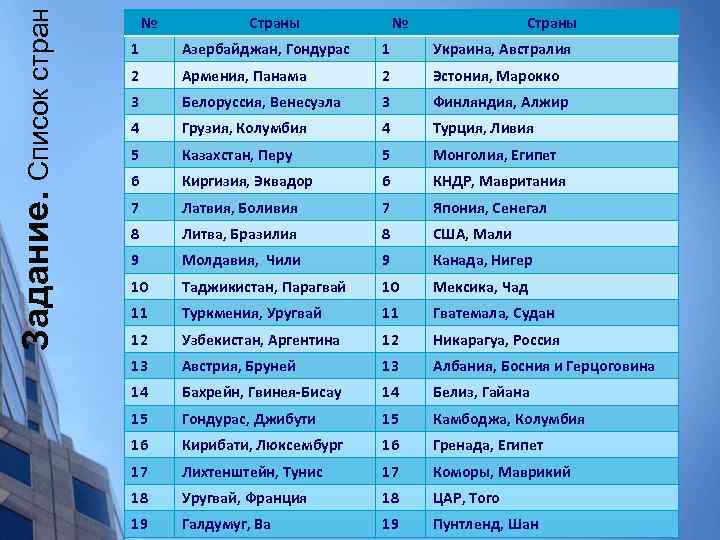 Задание. Список стран

| № | Страны | № | Страны |
|---|---|---|---|
| 1 | Азербайджан, Гондурас | 1 | Украина, Австралия |
| 2 | Армения, Панама | 2 | Эстония, Марокко |
| 3 | Белоруссия, Венесуэла | 3 | Финляндия, Алжир |
| 4 | Грузия, Колумбия | 4 | Турция, Ливия |
| 5 | Казахстан, Перу | 5 | Монголия, Египет |
| 6 | Киргизия, Эквадор | 6 | КНДР, Мавритания |
| 7 | Латвия, Боливия | 7 | Япония, Сенегал |
| 8 | Литва, Бразилия | 8 | США, Мали |
| 9 | Молдавия, Чили | 9 | Канада, Нигер |
| 10 | Таджикистан, Парагвай | 10 | Мексика, Чад |
| 11 | Туркмения, Уругвай | 11 | Гватемала, Судан |
| 12 | Узбекистан, Аргентина | 12 | Никарагуа, Россия |
| 13 | Австрия, Бруней | 13 | Албания, Босния и Герцоговина |
| 14 | Бахрейн, Гвинея-Бисау | 14 | Белиз, Гайана |
| 15 | Гондурас, Джибути | 15 | Камбоджа, Колумбия |
| 16 | Кирибати, Люксембург | 16 | Гренада, Египет |
| 17 | Лихтенштейн, Тунис | 17 | Коморы, Маврикий |
| 18 | Уругвай, Франция | 18 | ЦАР, Того |
| 19 | Галдумуг, Ва | 19 | Пунтленд, Шан |